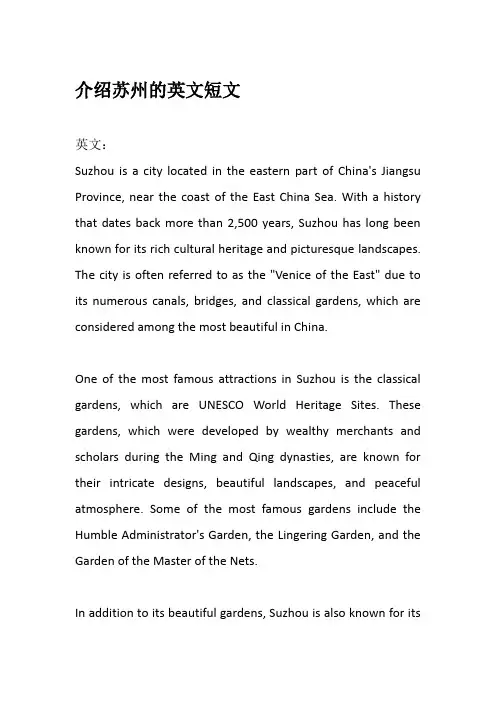 介绍苏州的英文短文

英文：

Suzhou is a city located in the eastern part of China's Jiangsu Province, near the coast of the East China Sea. With a history that dates back more than 2,500 years, Suzhou has long been known for its rich cultural heritage and picturesque landscapes. The city is often referred to as the "Venice of the East" due to its numerous canals, bridges, and classical gardens, which are considered among the most beautiful in China.

One of the most famous attractions in Suzhou is the classical gardens, which are UNESCO World Heritage Sites. These gardens, which were developed by wealthy merchants and scholars during the Ming and Qing dynasties, are known for their intricate designs, beautiful landscapes, and peaceful atmosphere. Some of the most famous gardens include the Humble Administrator's Garden, the Lingering Garden, and the Garden of the Master of the Nets.

In addition to its beautiful gardens, Suzhou is also known for its